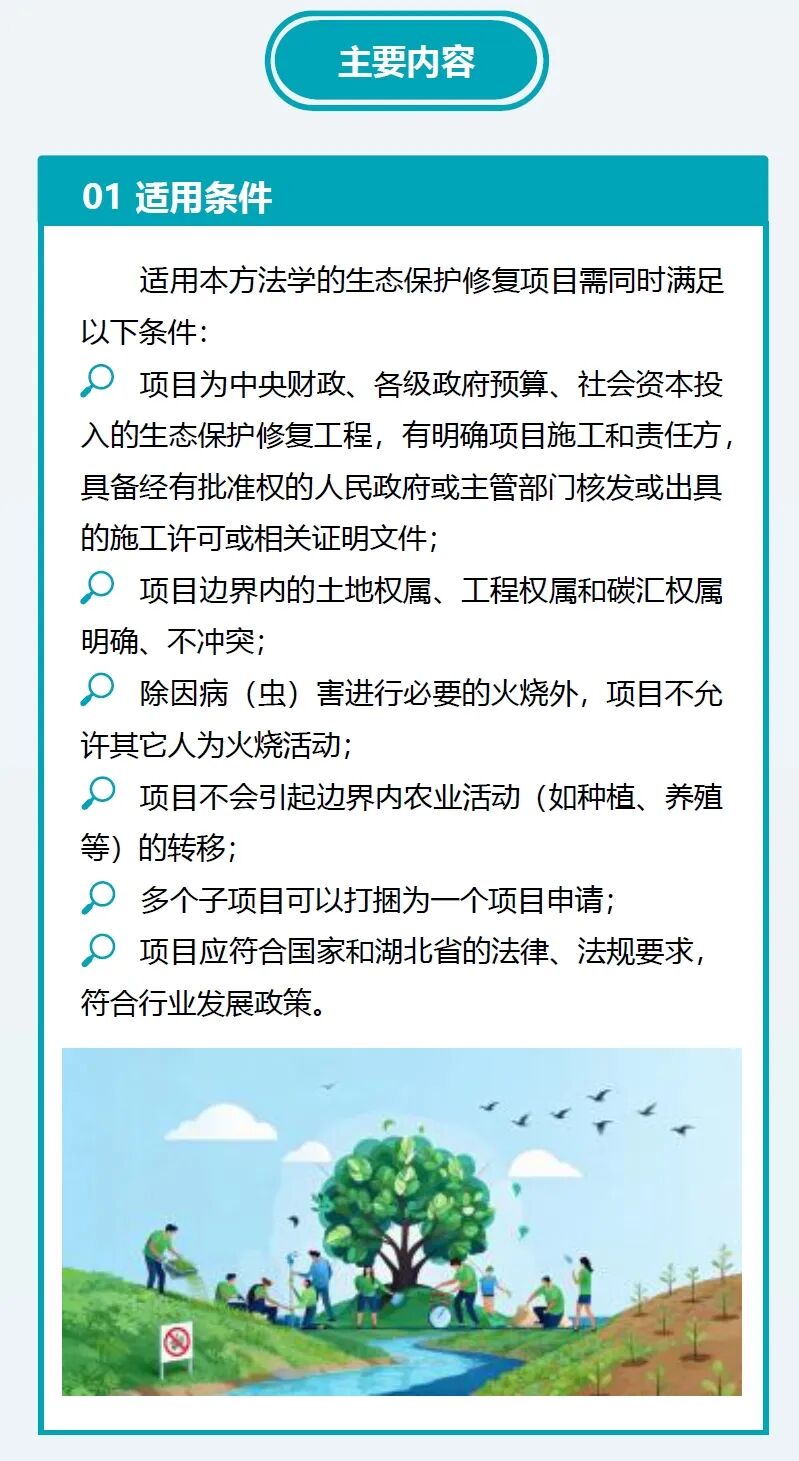 主要内容

01 适用条件

适用本方法学的生态保护修复项目需同时满足以下条件：

项目为中央财政、各级政府预算、社会资本投入的生态保护修复工程，有明确项目施工和责任方，具备经有批准权的人民政府或主管部门核发或出具的施工许可或相关证明文件；

项目边界内的土地权属、工程权属和碳汇权属明确、不冲突；

除因病（虫）害进行必要的火烧外，项目不允许其它人为火烧活动；

项目不会引起边界内农业活动（如种植、养殖等）的转移；

多个子项目可以打捆为一个项目申请；

项目应符合国家和湖北省的法律、法规要求，符合行业发展政策。